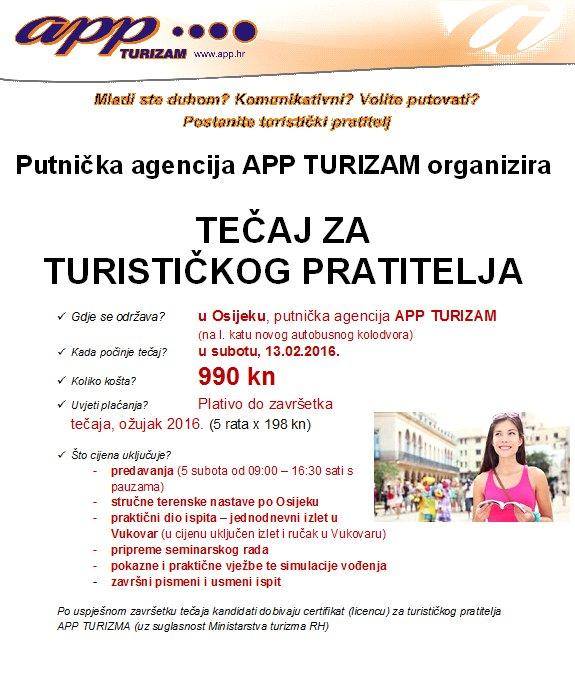 app
TURIZAM www.app.hr

Mladi ste duhom? Komunikativni? Volite putovati?
Postanite turistički pratitelj

Putnička agencija APP TURIZAM organizira

TEČAJ ZA TURISTIČKOG PRATITELJA

✓ Gdje se održava? u Osijeku, putnička agencija APP TURIZAM (na I. katu novog autobusnog kolodvora)

✓ Kada počinje tečaj? u subotu, 13.02.2016.

✓ Koliko košta? 990 kn

✓ Uvjeti plaćanja? Plativo do završetka tečaja, ožujak 2016. (5 rata x 198 kn)

✓ Što cijena uključuje?
- predavanja (5 subota od 09:00 – 16:30 sati s pauzama)
- stručne terenske nastave po Osijeku
- praktični dio ispita – jednodnevni izlet u Vukovar (u cijenu uključen izlet i ručak u Vukovaru)
- pripreme seminarskog rada
- pokazne i praktične vježbe te simulacije vođenja
- završni pismeni i usmeni ispit

Po uspješnom završetku tečaja kandidati dobivaju certifikat (licencu) za turističkog pratitelja APP TURIZMA (uz suglasnost Ministarstva turizma RH)